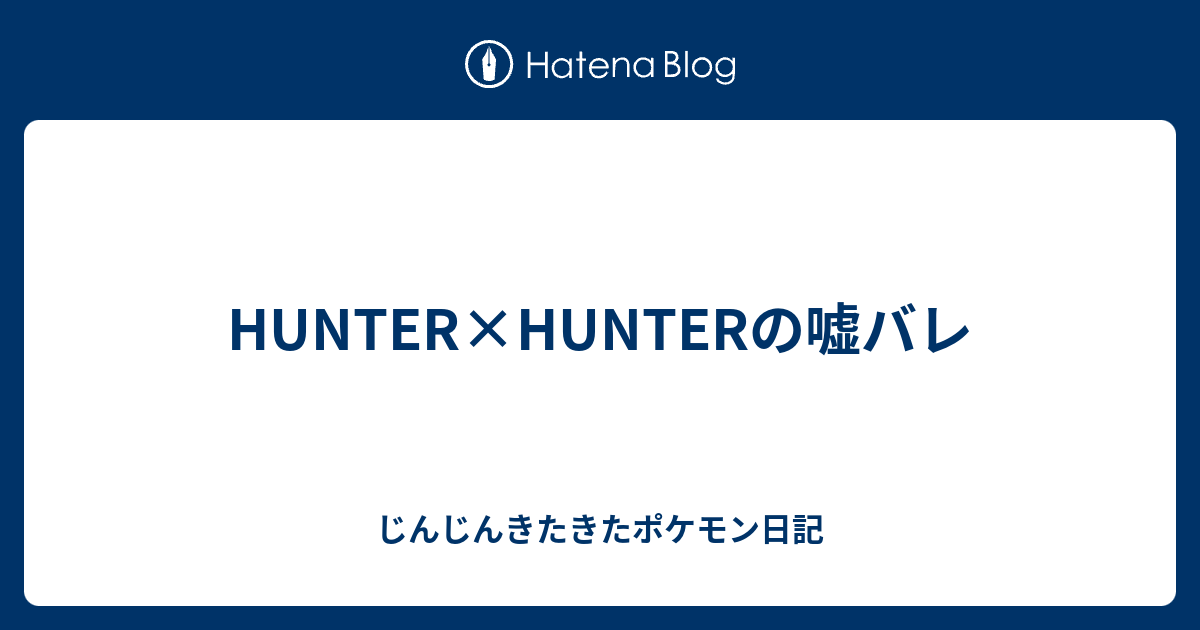 Hatena Blog

HUNTER×HUNTERの嘘バレ

じんじんきたきたポケモン日記